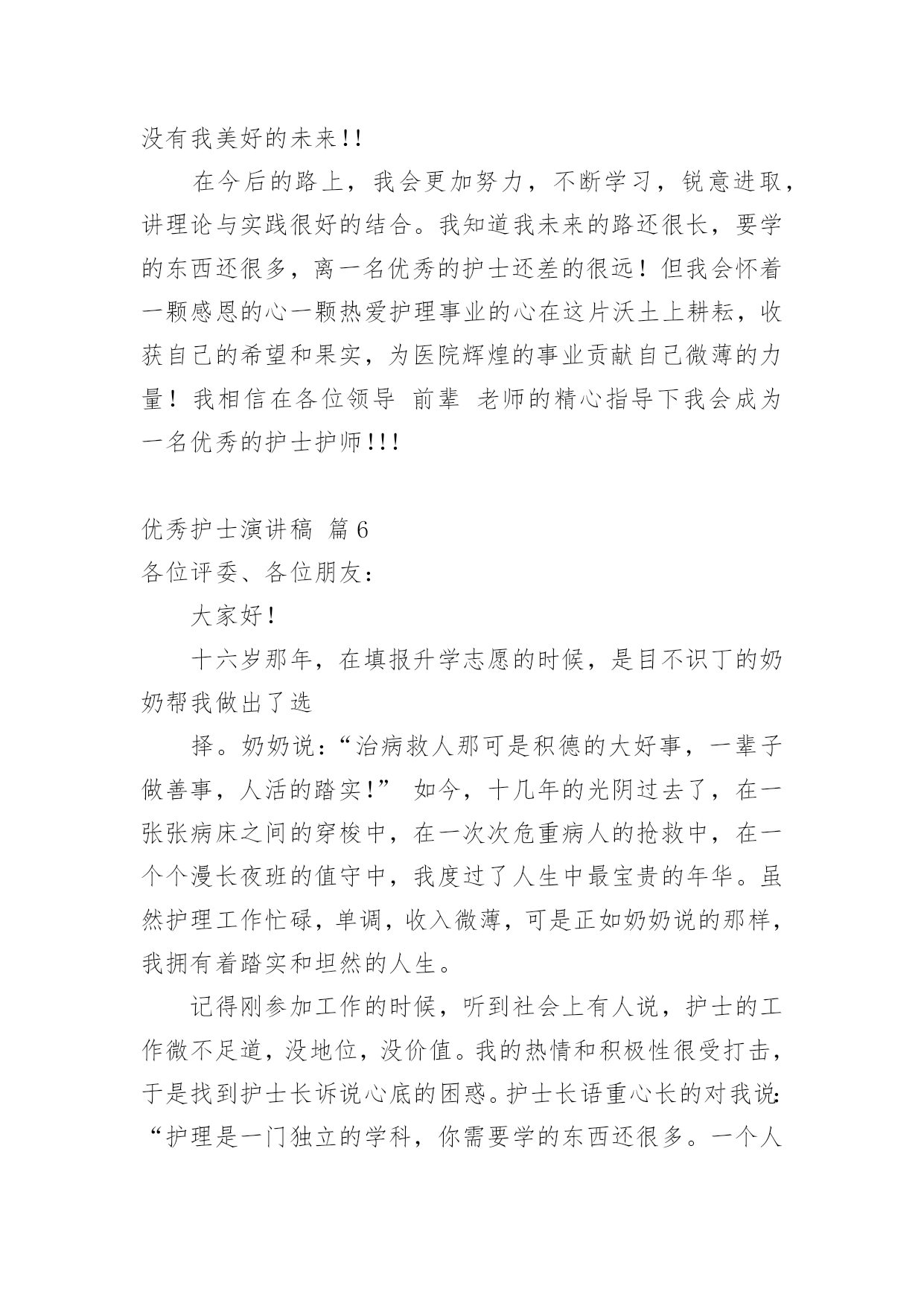 没有我美好的未来!!

在今后的路上，我会更加努力，不断学习，锐意进取，讲理论与实践很好的结合。我知道我未来的路还很长，要学的东西还很多，离一名优秀的护士还差的很远！但我会怀着一颗感恩的心一颗热爱护理事业的心在这片沃土上耕耘，收获自己的希望和果实，为医院辉煌的事业贡献自己微薄的力量！我相信在各位领导 前辈 老师的精心指导下我会成为一名优秀的护士护师!!!

优秀护士演讲稿 篇6

各位评委、各位朋友：

大家好!

十六岁那年，在填报升学志愿的时候，是目不识丁的奶奶帮我做出了选

择。奶奶说:“治病救人那可是积德的大好事，一辈子做善事，人活的踏实!” 如今，十几年的光阴过去了，在一张张病床之间的穿梭中，在一次次危重病人的抢救中，在一个个漫长夜班的值守中，我度过了人生中最宝贵的年华。虽然护理工作忙碌，单调，收入微薄，可是正如奶奶说的那样，我拥有着踏实和坦然的人生。

记得刚参加工作的时候，听到社会上有人说，护士的工作微不足道，没地位，没价值。我的热情和积极性很受打击，于是找到护士长诉说心底的困惑。护士长语重心长的对我说:“护理是一门独立的学科，你需要学的东西还很多。一个人